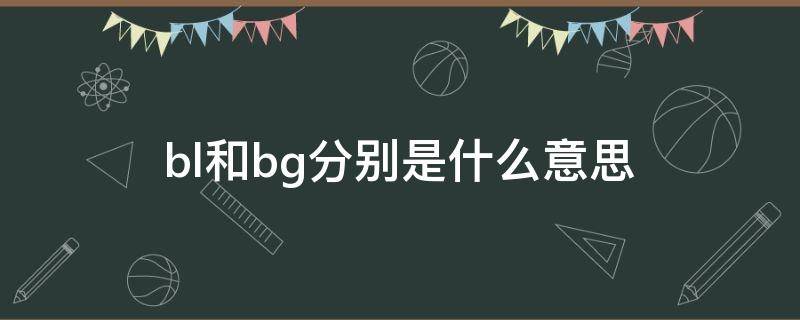 bl和bg分别是什么意思